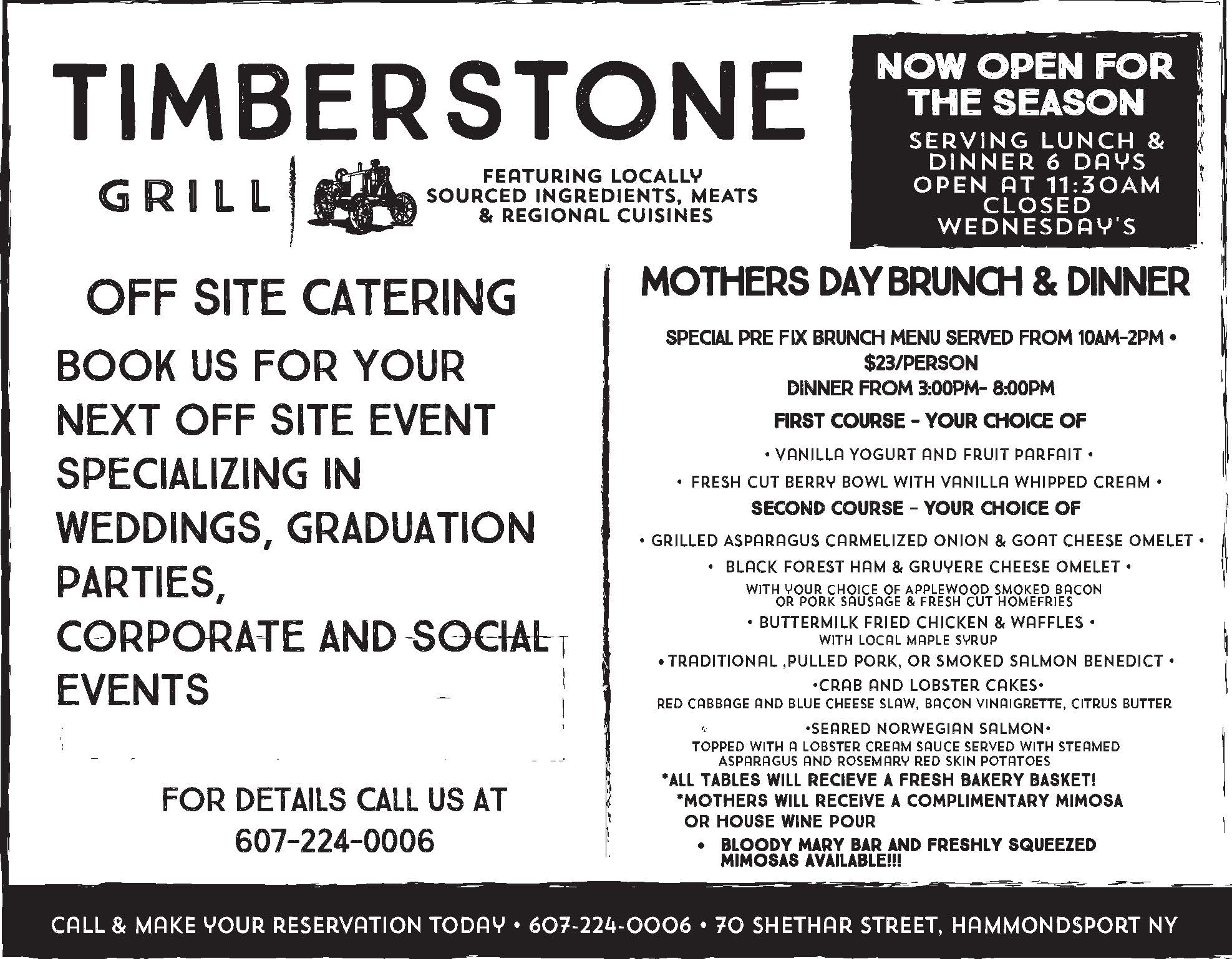 TIMBERSTONE

GRILL

FEATURING LOCALLY
SOURCED INGREDIENTS, MEATS
& REGIONAL CUISINES

NOW OPEN FOR
THE SEASON

SERVING LUNCH &
DINNER 6 DAYS
OPEN AT 11:30AM
CLOSED
WEDNESDAY'S

OFF SITE CATERING

BOOK US FOR YOUR NEXT OFF SITE EVENT SPECIALIZING IN WEDDINGS, GRADUATION PARTIES,
CORPORATE AND SOCIAL EVENTS

FOR DETAILS CALL US AT
607-224-0006

MOTHERS DAY BRUNCH & DINNER

SPECIAL PRE FIX BRUNCH MENU SERVED FROM 10AM-2PM •
$23/PERSON
DINNER FROM 3:00PM- 8:00PM

FIRST COURSE - YOUR CHOICE OF

• VANILLA YOGURT AND FRUIT PARFAIT •
• FRESH CUT BERRY BOWL WITH VANILLA WHIPPED CREAM •

SECOND COURSE - YOUR CHOICE OF

• GRILLED ASPARAGUS CARMELIZED ONION & GOAT CHEESE OMELET •
• BLACK FOREST HAM & GRUYERE CHEESE OMELET •
WITH YOUR CHOICE OF APPLEWOOD SMOKED BACON
OR PORK SAUSAGE & FRESH CUT HOMEFRIES
• BUTTERMILK FRIED CHICKEN & WAFFLES •
WITH LOCAL MAPLE SYRUP
• TRADITIONAL ,PULLED PORK, OR SMOKED SALMON BENEDICT •
•CRAB AND LOBSTER CAKES•
RED CABBAGE AND BLUE CHEESE SLAW, BACON VINAIGRETTE, CITRUS BUTTER
•SEARED NORWEGIAN SALMON•
TOPPED WITH A LOBSTER CREAM SAUCE SERVED WITH STEAMED
ASPARAGUS AND ROSEMARY RED SKIN POTATOES

*ALL TABLES WILL RECIEVE A FRESH BAKERY BASKET!
*MOTHERS WILL RECEIVE A COMPLIMENTARY MIMOSA OR HOUSE WINE POUR
• BLOODY MARY BAR AND FRESHLY SQUEEZED MIMOSAS AVAILABLE!!!

CALL & MAKE YOUR RESERVATION TODAY • 607-224-0006 • 70 SHETHAR STREET, HAMMONDSPORT NY